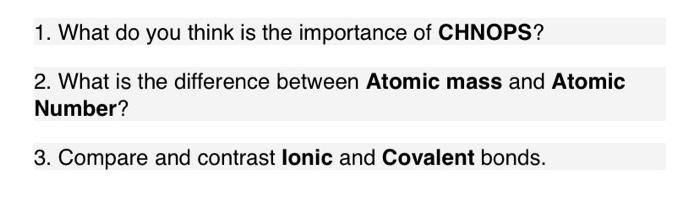 1. What do you think is the importance of CHNOPS?

2. What is the difference between Atomic mass and Atomic Number?

3. Compare and contrast Ionic and Covalent bonds.